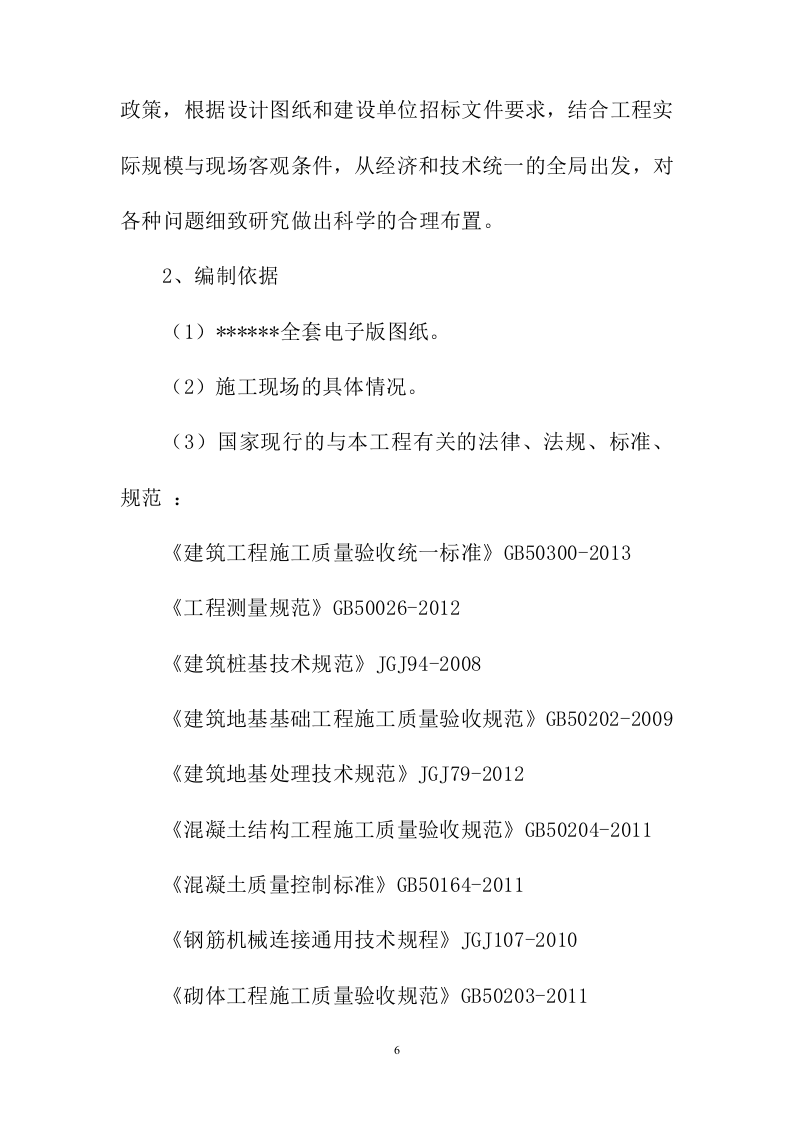 政策，根据设计图纸和建设单位招标文件要求，结合工程实际规模与现场客观条件，从经济和技术统一的全局出发，对各种问题细致研究做出科学的合理布置。

2、编制依据

（1）******全套电子版图纸。

（2）施工现场的具体情况。

（3）国家现行的与本工程有关的法律、法规、标准、规范 ：

《建筑工程施工质量验收统一标准》GB50300-2013

《工程测量规范》GB50026-2012

《建筑桩基技术规范》JGJ94-2008

《建筑地基基础工程施工质量验收规范》GB50202-2009

《建筑地基处理技术规范》JGJ79-2012

《混凝土结构工程施工质量验收规范》GB50204-2011

《混凝土质量控制标准》GB50164-2011

《钢筋机械连接通用技术规程》JGJ107-2010

《砌体工程施工质量验收规范》GB50203-2011

6